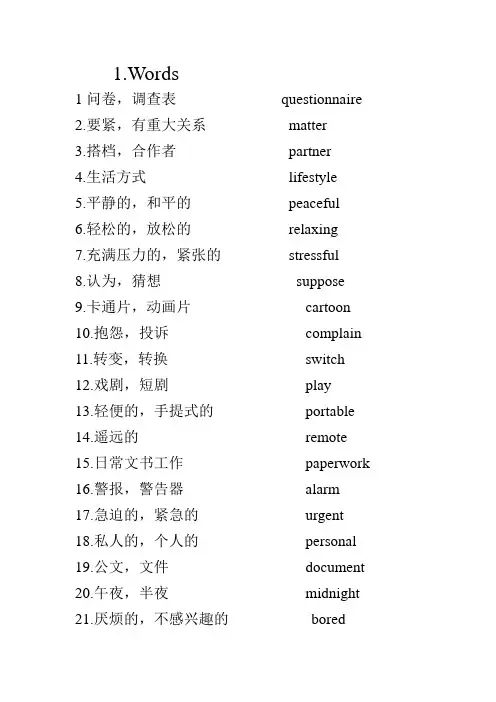 1.Words

1 问卷，调查表 questionnaire
2.要紧，有重大关系 matter
3.搭档，合作者 partner
4.生活方式 lifestyle
5.平静的，和平的 peaceful
6.轻松的，放松的 relaxing
7.充满压力的，紧张的 stressful
8.认为，猜想 suppose
9.卡通片，动画片 cartoon
10.抱怨，投诉 complain
11.转变，转换 switch
12.戏剧，短剧 play
13.轻便的，手提式的 portable
14.遥远的 remote
15.日常文书工作 paperwork
16.警报，警告器 alarm
17.急迫的，紧急的 urgent
18.私人的，个人的 personal
19.公文，文件 document
20.午夜，半夜 midnight
21.厌烦的，不感兴趣的 bored